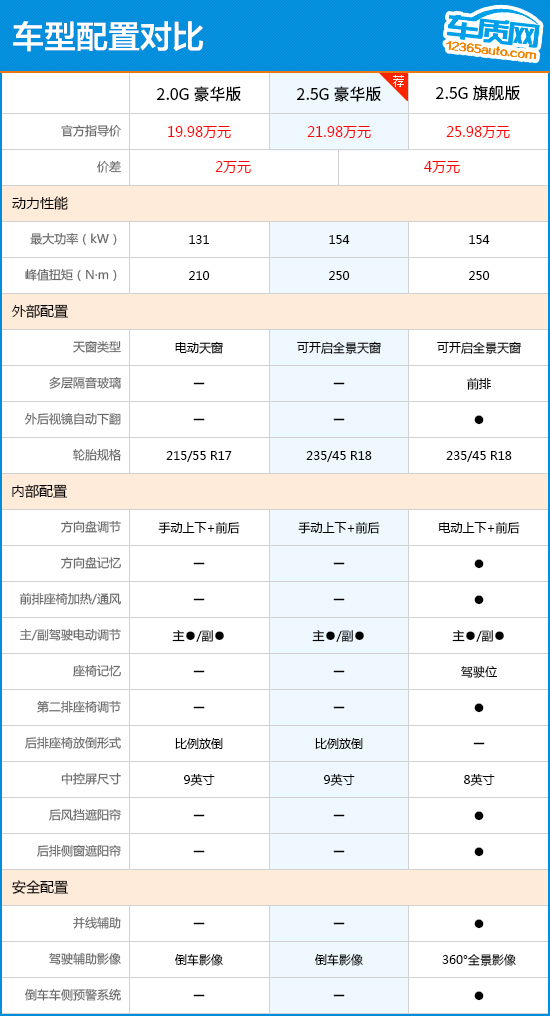 车型配置对比

车质网 12365auto.com

| | 2.0G 豪华版 | 2.5G 豪华版 荐 | 2.5G 旗舰版 |
|---|---|---|---|
| 官方指导价 | 19.98万元 | 21.98万元 | 25.98万元 |
| 价差 | 2万元 | | 4万元 |
| 动力性能 | | | |
| 最大功率（kW） | 131 | 154 | 154 |
| 峰值扭矩（N·m） | 210 | 250 | 250 |
| 外部配置 | | | |
| 天窗类型 | 电动天窗 | 可开启全景天窗 | 可开启全景天窗 |
| 多层隔音玻璃 | — | — | 前排 |
| 外后视镜自动下翻 | — | — | ● |
| 轮胎规格 | 215/55 R17 | 235/45 R18 | 235/45 R18 |
| 内部配置 | | | |
| 方向盘调节 | 手动上下+前后 | 手动上下+前后 | 电动上下+前后 |
| 方向盘记忆 | — | — | ● |
| 前排座椅加热/通风 | — | — | ● |
| 主/副驾驶电动调节 | 主●/副● | 主●/副● | 主●/副● |
| 座椅记忆 | — | — | 驾驶位 |
| 第二排座椅调节 | — | — | ● |
| 后排座椅放倒形式 | 比例放倒 | 比例放倒 | — |
| 中控屏尺寸 | 9英寸 | 9英寸 | 8英寸 |
| 后风挡遮阳帘 | — | — | ● |
| 后排侧窗遮阳帘 | — | — | ● |
| 安全配置 | | | |
| 并线辅助 | — | — | ● |
| 驾驶辅助影像 | 倒车影像 | 倒车影像 | 360°全景影像 |
| 倒车车侧预警系统 | — | — | ● |